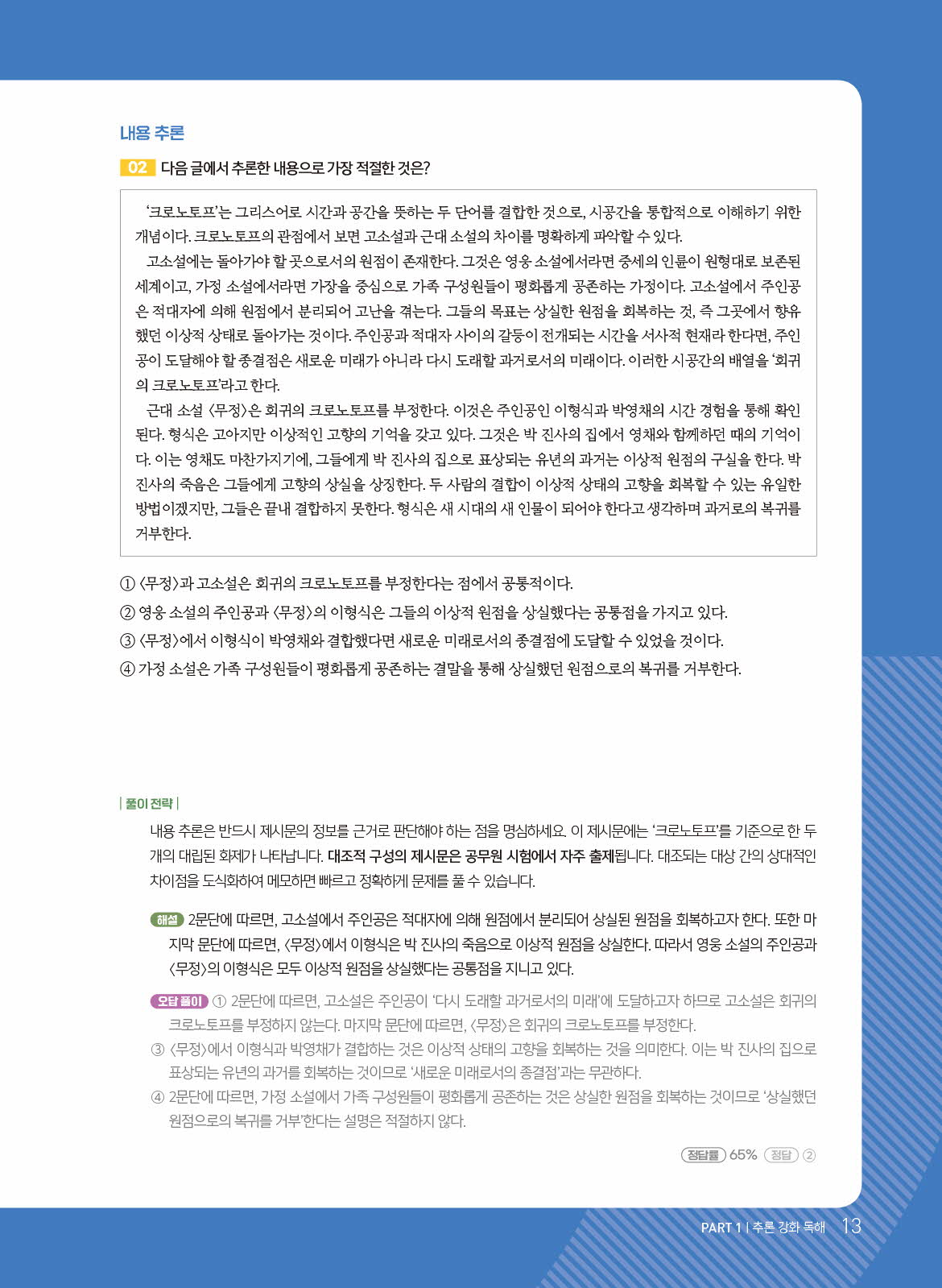 내용 추론

02 다음 글에서 추론한 내용으로 가장 적절한 것은?

'크로노토프'는 그리스어로 시간과 공간을 뜻하는 두 단어를 결합한 것으로, 시공간을 통합적으로 이해하기 위한 개념이다. 크로노토프의 관점에서 보면 고소설과 근대 소설의 차이를 명확하게 파악할 수 있다.

고소설에는 돌아가야 할 곳으로서의 원점이 존재한다. 그것은 영웅 소설에서라면 중세의 인륜이 원형대로 보존된 세계이고, 가정 소설에서라면 가장을 중심으로 가족 구성원들이 평화롭게 공존하는 가정이다. 고소설에서 주인공은 적대자에 의해 원점에서 분리되어 고난을 겪는다. 그들의 목표는 상실한 원점을 회복하는 것, 즉 그곳에서 향유했던 이상적 상태로 돌아가는 것이다. 주인공과 적대자 사이의 갈등이 전개되는 시간을 서사적 현재라 한다면, 주인공이 도달해야 할 종결점은 새로운 미래가 아니라 다시 도래할 과거로서의 미래이다. 이러한 시공간의 배열을 '회귀의 크로노토프'라고 한다.

근대 소설 〈무정〉은 회귀의 크로노토프를 부정한다. 이것은 주인공인 이형식과 박영채의 시간 경험을 통해 확인된다. 형식은 고아지만 이상적인 고향의 기억을 갖고 있다. 그것은 박 진사의 집에서 영채와 함께하던 때의 기억이다. 이는 영채도 마찬가지기에, 그들에게 박 진사의 집으로 표상되는 유년의 과거는 이상적 원점의 구실을 한다. 박 진사의 죽음은 그들에게 고향의 상실을 상징한다. 두 사람의 결합이 이상적 상태의 고향을 회복할 수 있는 유일한 방법이겠지만, 그들은 끝내 결합하지 못한다. 형식은 새 시대의 새 인물이 되어야 한다고 생각하며 과거로의 복귀를 거부한다.

① 〈무정〉과 고소설은 회귀의 크로노토프를 부정한다는 점에서 공통적이다.
② 영웅 소설의 주인공과 〈무정〉의 이형식은 그들의 이상적 원점을 상실했다는 공통점을 가지고 있다.
③ 〈무정〉에서 이형식이 박영채와 결합했다면 새로운 미래로서의 종결점에 도달할 수 있었을 것이다.
④ 가정 소설은 가족 구성원들이 평화롭게 공존하는 결말을 통해 상실했던 원점으로의 복귀를 거부한다.

| 풀이 전략 |
내용 추론은 반드시 제시문의 정보를 근거로 판단해야 하는 점을 명심하세요. 이 제시문에는 '크로노토프'를 기준으로 한 두 개의 대립된 화제가 나타납니다. 대조적 구성의 제시문은 공무원 시험에서 자주 출제됩니다. 대조되는 대상 간의 상대적인 차이점을 도식화하여 메모하면 빠르고 정확하게 문제를 풀 수 있습니다.

해설 2문단에 따르면, 고소설에서 주인공은 적대자에 의해 원점에서 분리되어 상실된 원점을 회복하고자 한다. 또한 마지막 문단에 따르면, 〈무정〉에서 이형식은 박 진사의 죽음으로 이상적 원점을 상실한다. 따라서 영웅 소설의 주인공과 〈무정〉의 이형식은 모두 이상적 원점을 상실했다는 공통점을 지니고 있다.

오답 풀이 ① 2문단에 따르면, 고소설은 주인공이 '다시 도래할 과거로서의 미래'에 도달하고자 하므로 고소설은 회귀의 크로노토프를 부정하지 않는다. 마지막 문단에 따르면, 〈무정〉은 회귀의 크로노토프를 부정한다.
③ 〈무정〉에서 이형식과 박영채가 결합하는 것은 이상적 상태의 고향을 회복하는 것을 의미한다. 이는 박 진사의 집으로 표상되는 유년의 과거를 회복하는 것이므로 '새로운 미래로서의 종결점'과는 무관하다.
④ 2문단에 따르면, 가정 소설에서 가족 구성원들이 평화롭게 공존하는 것은 상실한 원점을 회복하는 것이므로 '상실했던 원점으로의 복귀를 거부'한다는 설명은 적절하지 않다.

정답률 65% 정답 ②

PART 1 | 추론 강화 독해 13